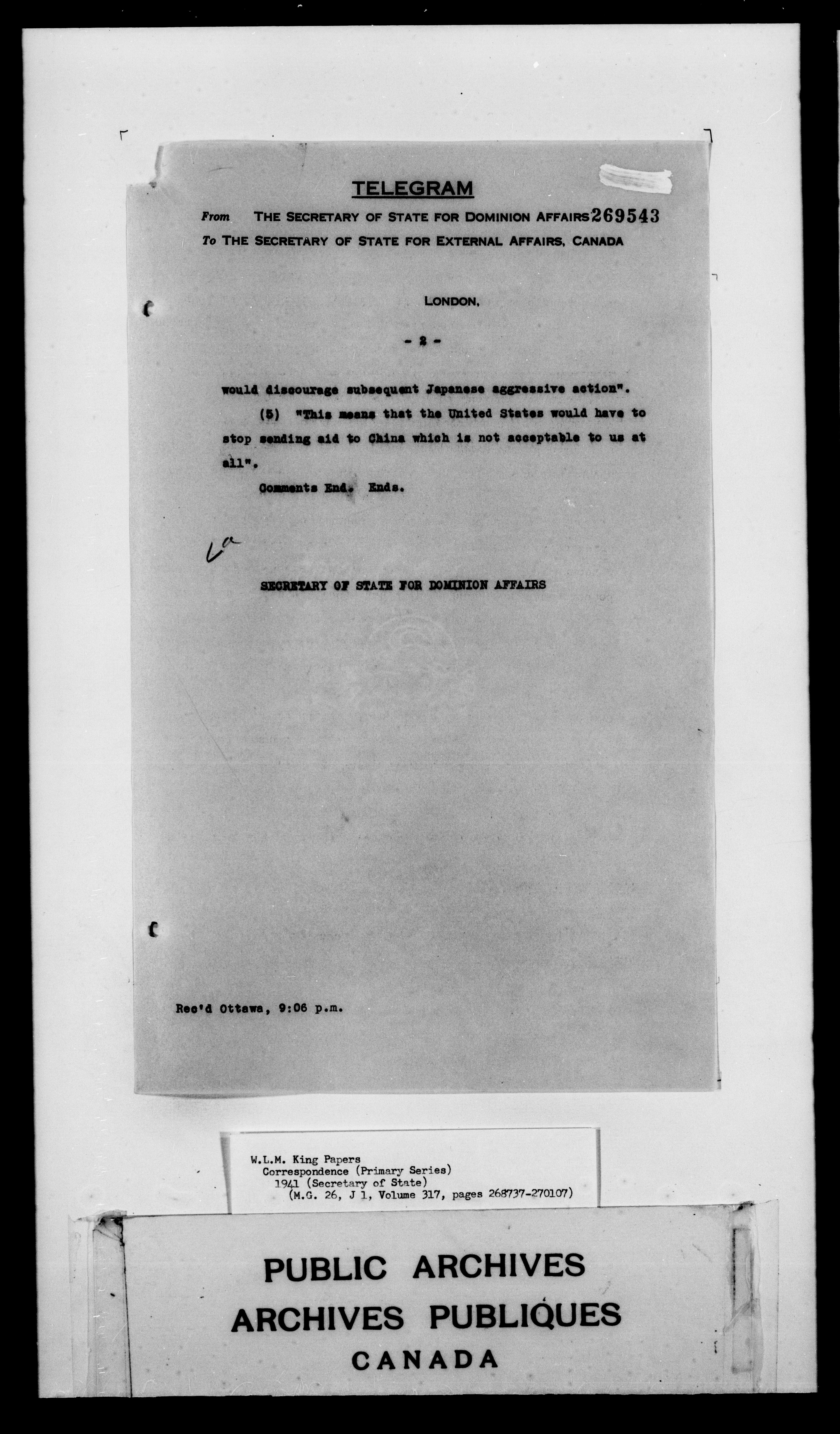 TELEGRAM

From THE SECRETARY OF STATE FOR DOMINION AFFAIRS 269543

To THE SECRETARY OF STATE FOR EXTERNAL AFFAIRS, CANADA

LONDON,

- 2 -

would discourage subsequent Japanese aggressive action".

(5) "This means that the United States would have to stop sending aid to China which is not acceptable to us at all".

Comments End. Ends.

La

SECRETARY OF STATE FOR DOMINION AFFAIRS

Rec'd Ottawa, 9:06 p.m.

W.L.M. King Papers
Correspondence (Primary Series)
1941 (Secretary of State)
(M.G. 26, J 1, Volume 317, pages 268737-270107)

PUBLIC ARCHIVES
ARCHIVES PUBLIQUES
CANADA